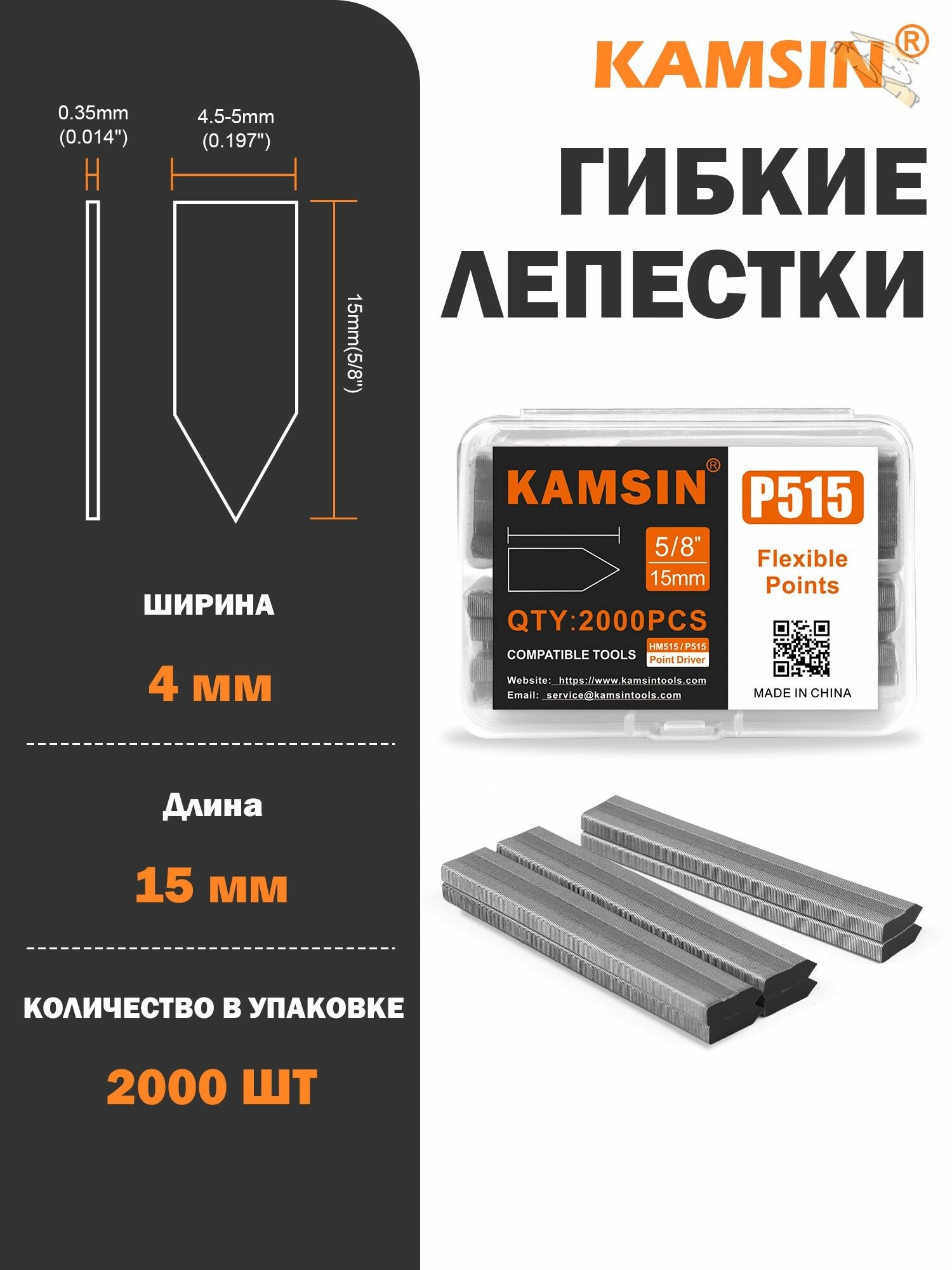 0.35mm
(0.014")

4.5-5mm
(0.197")

15mm(5/8")

ШИРИНА

4 мм

Длина

15 мм

КОЛИЧЕСТВО В УПАКОВКЕ

2000 ШТ

KAMSIN®

ГИБКИЕ ЛЕПЕСТКИ

KAMSIN®

5/8"
15mm

QTY:2000PCS

COMPATIBLE TOOLS

HM515 / P515
Point Driver

Website: https://www.kamsintools.com
Email: service@kamsintools.com

P515

Flexible Points

MADE IN CHINA